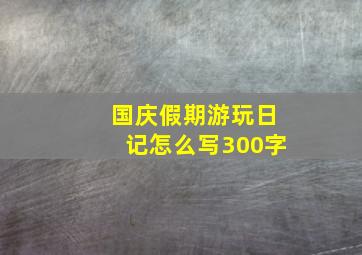 国庆假期游玩日记怎么写300字